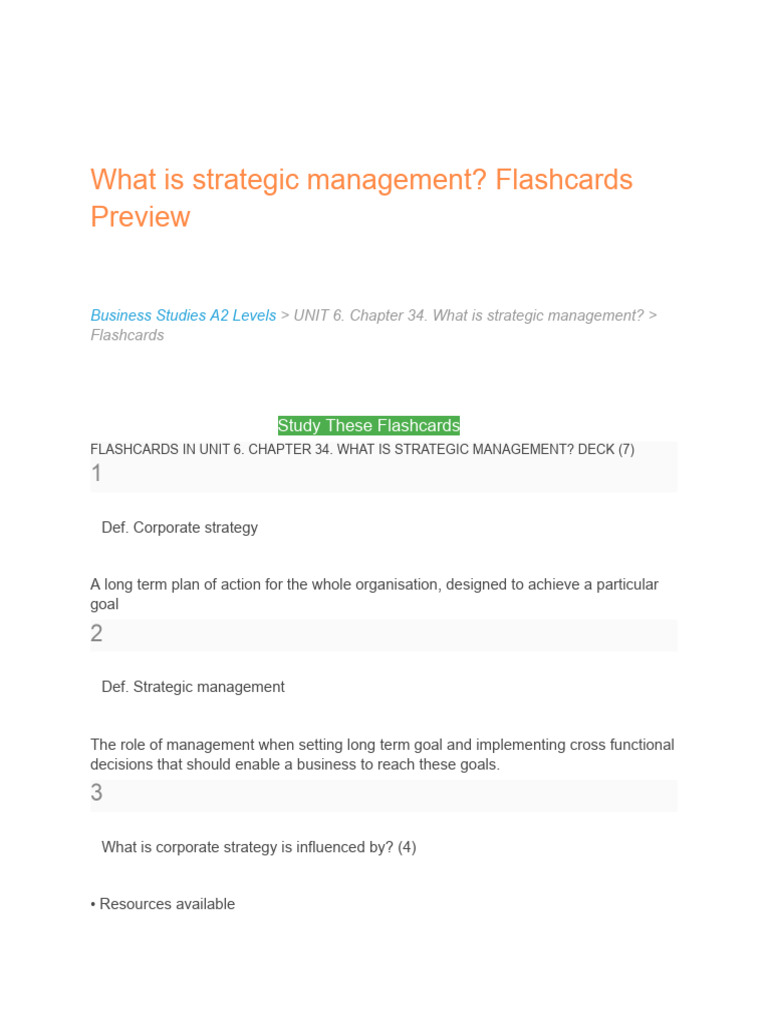 What is strategic management? Flashcards Preview

Business Studies A2 Levels > UNIT 6. Chapter 34. What is strategic management? > Flashcards

Study These Flashcards

FLASHCARDS IN UNIT 6. CHAPTER 34. WHAT IS STRATEGIC MANAGEMENT? DECK (7)

1

Def. Corporate strategy

A long term plan of action for the whole organisation, designed to achieve a particular goal

2

Def. Strategic management

The role of management when setting long term goal and implementing cross functional decisions that should enable a business to reach these goals.

3

What is corporate strategy is influenced by? (4)

• Resources available